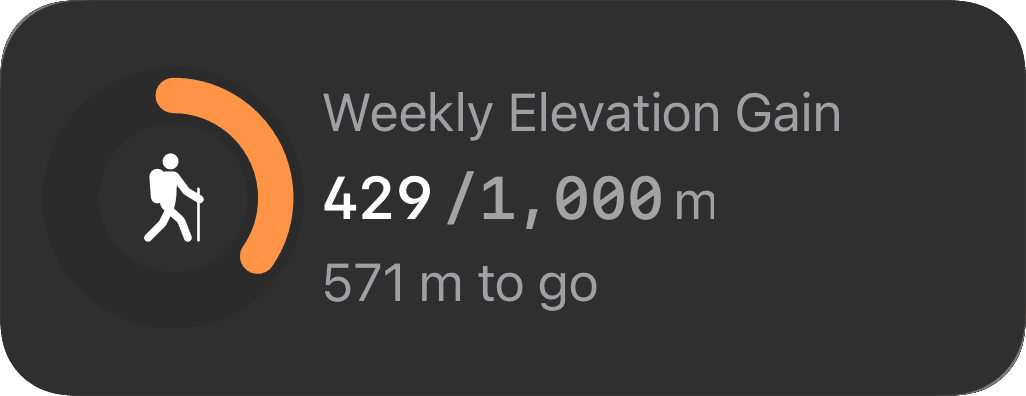 Weekly Elevation Gain

429 /1,000 m

571 m to go